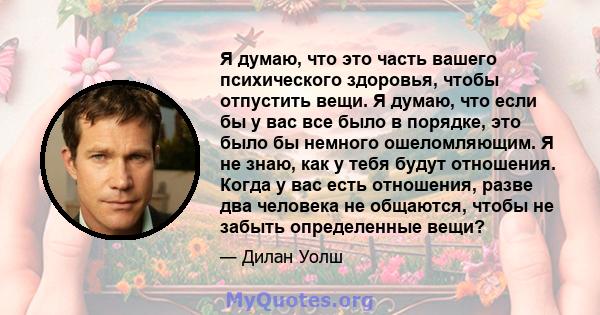 Я думаю, что это часть вашего психического здоровья, чтобы отпустить вещи. Я думаю, что если бы у вас все было в порядке, это было бы немного ошеломляющим. Я не знаю, как у тебя будут отношения. Когда у вас есть отношения, разве два человека не общаются, чтобы не забыть определенные вещи?

— Дилан Уолш

MyQuotes.org